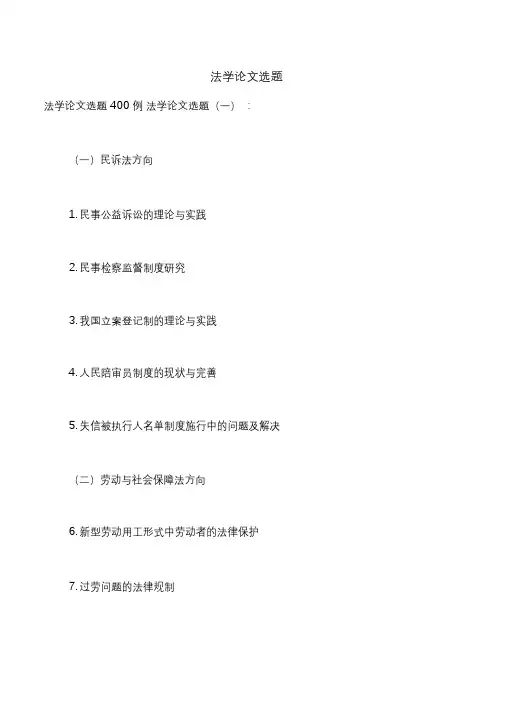 法学论文选题

法学论文选题400例 法学论文选题（一）：

（一）民诉法方向

1.民事公益诉讼的理论与实践

2.民事检察监督制度研究

3.我国立案登记制的理论与实践

4.人民陪审员制度的现状与完善

5.失信被执行人名单制度施行中的问题及解决

（二）劳动与社会保障法方向

6.新型劳动用工形式中劳动者的法律保护

7.过劳问题的法律规制